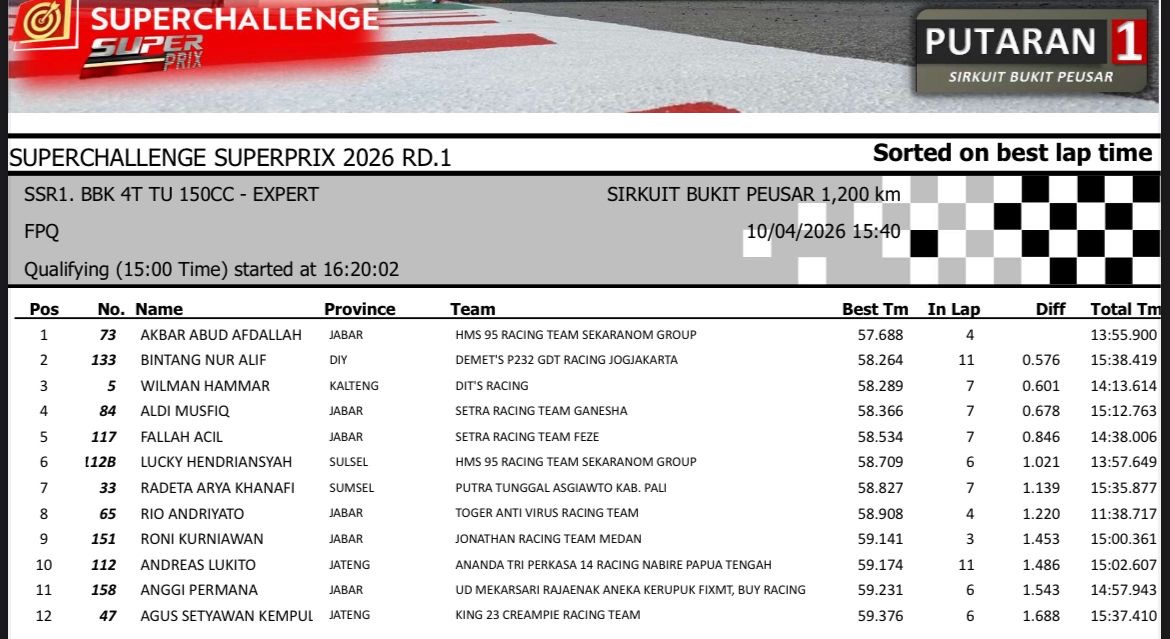 SUPERCHALLENGE SUPER PRIX

PUTARAN 1
SIRKUIT BUKIT PEUSAR

SUPERCHALLENGE SUPERPRIX 2026 RD.1

Sorted on best lap time

SSR1. BBK 4T TU 150CC - EXPERT

SIRKUIT BUKIT PEUSAR 1,200 km

FPQ

10/04/2026 15:40

Qualifying (15:00 Time) started at 16:20:02

| Pos | No. | Name | Province | Team | Best Tm | In Lap | Diff | Total Tm |
|---|---|---|---|---|---|---|---|---|
| 1 | 73 | AKBAR ABUD AFDALLAH | JABAR | HMS 95 RACING TEAM SEKARANOM GROUP | 57.688 | 4 | | 13:55.900 |
| 2 | 133 | BINTANG NUR ALIF | DIY | DEMET'S P232 GDT RACING JOGJAKARTA | 58.264 | 11 | 0.576 | 15:38.419 |
| 3 | 5 | WILMAN HAMMAR | KALTENG | DIT'S RACING | 58.289 | 7 | 0.601 | 14:13.614 |
| 4 | 84 | ALDI MUSFIQ | JABAR | SETRA RACING TEAM GANESHA | 58.366 | 7 | 0.678 | 15:12.763 |
| 5 | 117 | FALLAH ACIL | JABAR | SETRA RACING TEAM FEZE | 58.534 | 7 | 0.846 | 14:38.006 |
| 6 | !12B | LUCKY HENDRIANSYAH | SULSEL | HMS 95 RACING TEAM SEKARANOM GROUP | 58.709 | 6 | 1.021 | 13:57.649 |
| 7 | 33 | RADETA ARYA KHANAFI | SUMSEL | PUTRA TUNGGAL ASGIAWTO KAB. PALI | 58.827 | 7 | 1.139 | 15:35.877 |
| 8 | 65 | RIO ANDRIYATO | JABAR | TOGER ANTI VIRUS RACING TEAM | 58.908 | 4 | 1.220 | 11:38.717 |
| 9 | 151 | RONI KURNIAWAN | JABAR | JONATHAN RACING TEAM MEDAN | 59.141 | 3 | 1.453 | 15:00.361 |
| 10 | 112 | ANDREAS LUKITO | JATENG | ANANDA TRI PERKASA 14 RACING NABIRE PAPUA TENGAH | 59.174 | 11 | 1.486 | 15:02.607 |
| 11 | 158 | ANGGI PERMANA | JABAR | UD MEKARSARI RAJAENAK ANEKA KERUPUK FIXMT, BUY RACING | 59.231 | 6 | 1.543 | 14:57.943 |
| 12 | 47 | AGUS SETYAWAN KEMPUL | JATENG | KING 23 CREAMPIE RACING TEAM | 59.376 | 6 | 1.688 | 15:37.410 |